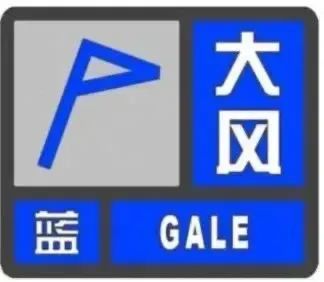 大风

蓝

GALE